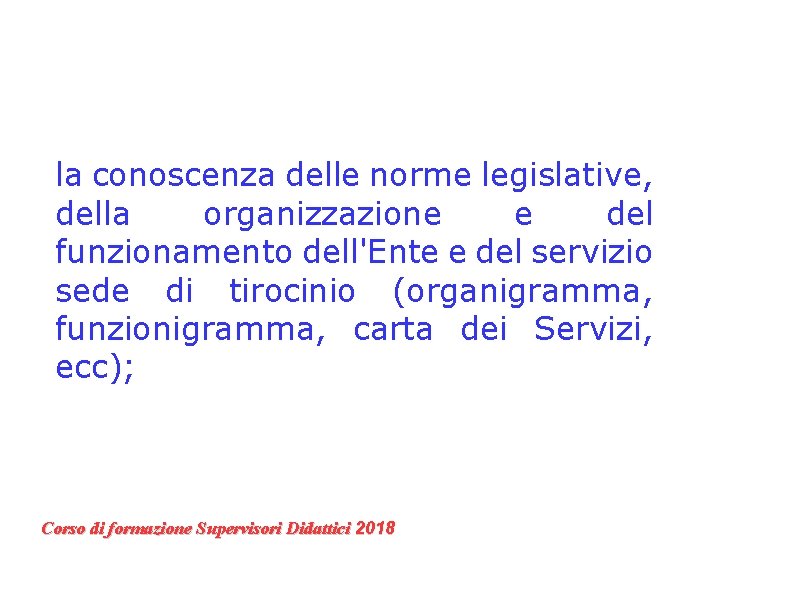 la conoscenza delle norme legislative, della organizzazione e del funzionamento dell'Ente e del servizio sede di tirocinio (organigramma, funzionigramma, carta dei Servizi, ecc);

Corso di formazione Supervisori Didattici 2018